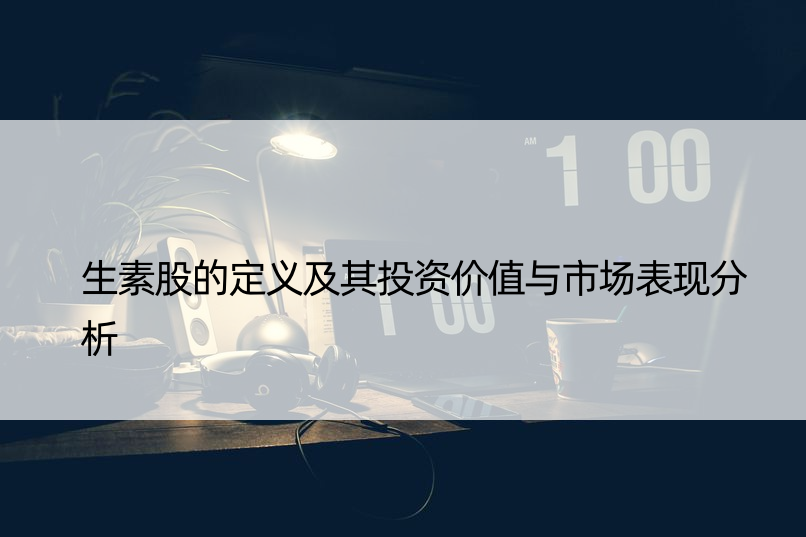 AM 1 00

生素股的定义及其投资价值与市场表现分析